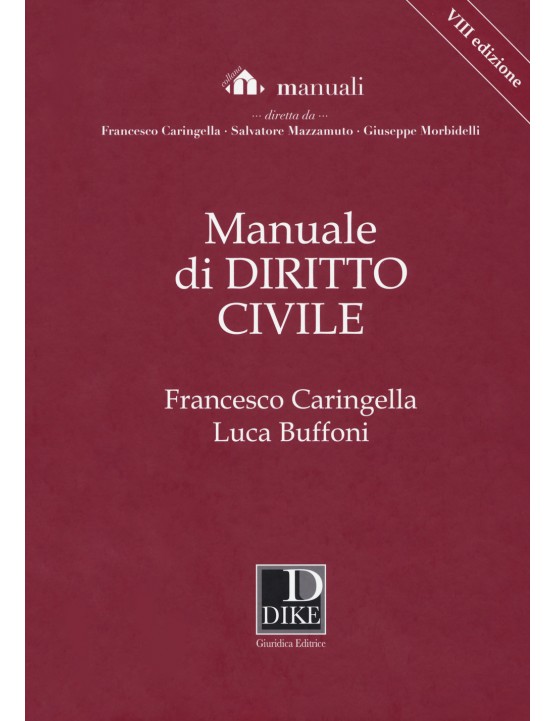 VIII edizione

collana manuali

··· diretta da ···
Francesco Caringella · Salvatore Mazzamuto · Giuseppe Morbidelli

Manuale
di DIRITTO
CIVILE

Francesco Caringella
Luca Buffoni

D
DIKE
Giuridica Editrice